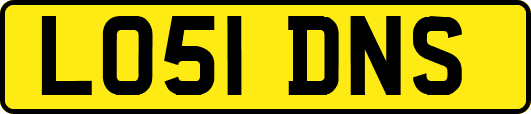 LO51 DNS